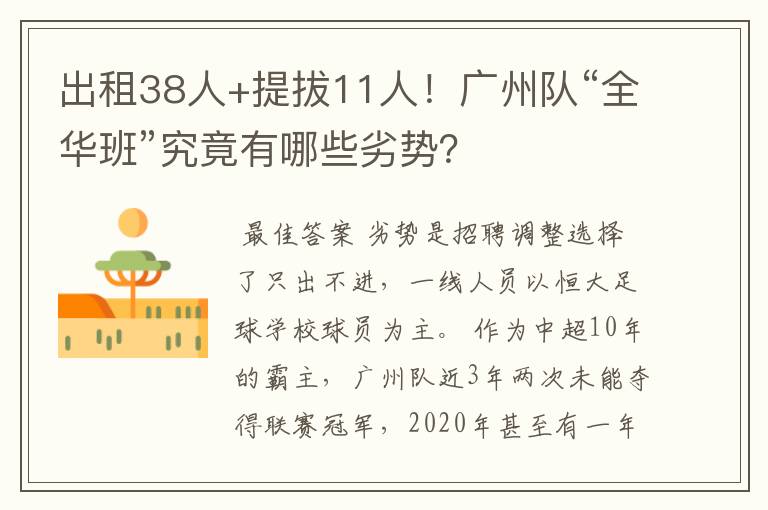 出租38人+提拔11人！广州队“全华班”究竟有哪些劣势?

最佳答案 劣势是招聘调整选择了只出不进，一线人员以恒大足球学校球员为主。 作为中超10年的霸主，广州队近3年两次未能夺得联赛冠军，2020年甚至有一年